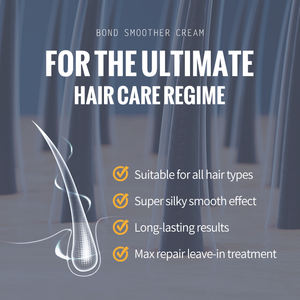 BOND SMOOTHER CREAM

FOR THE ULTIMATE HAIR CARE REGIME

Suitable for all hair types

Super silky smooth effect

Long-lasting results

Max repair leave-in treatment